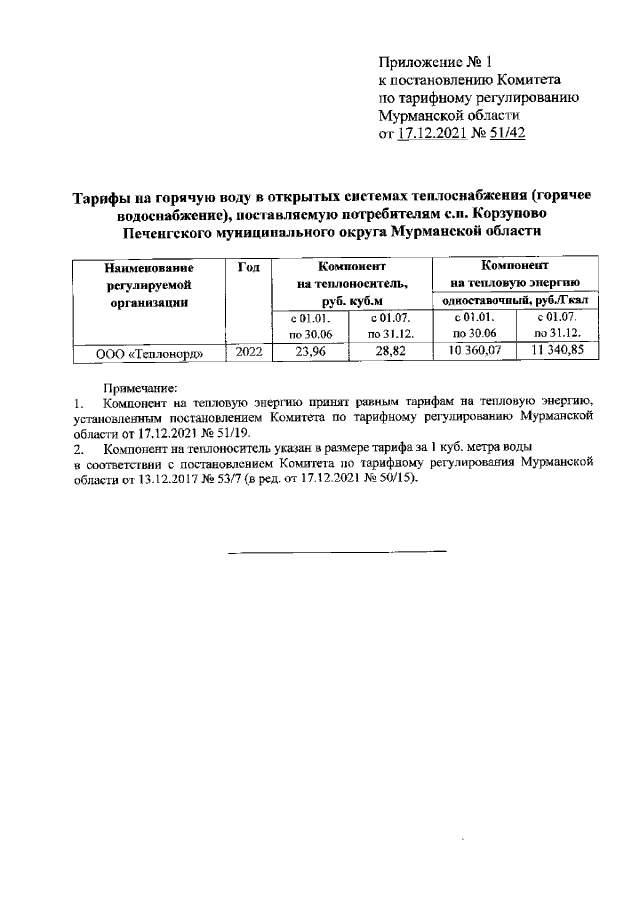 Приложение № 1
к постановлению Комитета
по тарифному регулированию
Мурманской области
от 17.12.2021 № 51/42

Тарифы на горячую воду в открытых системах теплоснабжения (горячее водоснабжение), поставляемую потребителям с.п. Корзуново Печенгского муниципального округа Мурманской области

| Наименование регулируемой организации | Год | Компонент на теплоноситель, руб. куб.м | | Компонент на тепловую энергию одноставочный, руб./Гкал | |
|---|---|---|---|---|---|
| | | с 01.01. по 30.06 | с 01.07. по 31.12. | с 01.01. по 30.06 | с 01.07. по 31.12. |
| ООО «Теплонорд» | 2022 | 23,96 | 28,82 | 10 360,07 | 11 340,85 |

Примечание:
1. Компонент на тепловую энергию принят равным тарифам на тепловую энергию, установленным постановлением Комитета по тарифному регулированию Мурманской области от 17.12.2021 № 51/19.
2. Компонент на теплоноситель указан в размере тарифа за 1 куб. метра воды в соответствии с постановлением Комитета по тарифному регулирования Мурманской области от 13.12.2017 № 53/7 (в ред. от 17.12.2021 № 50/15).